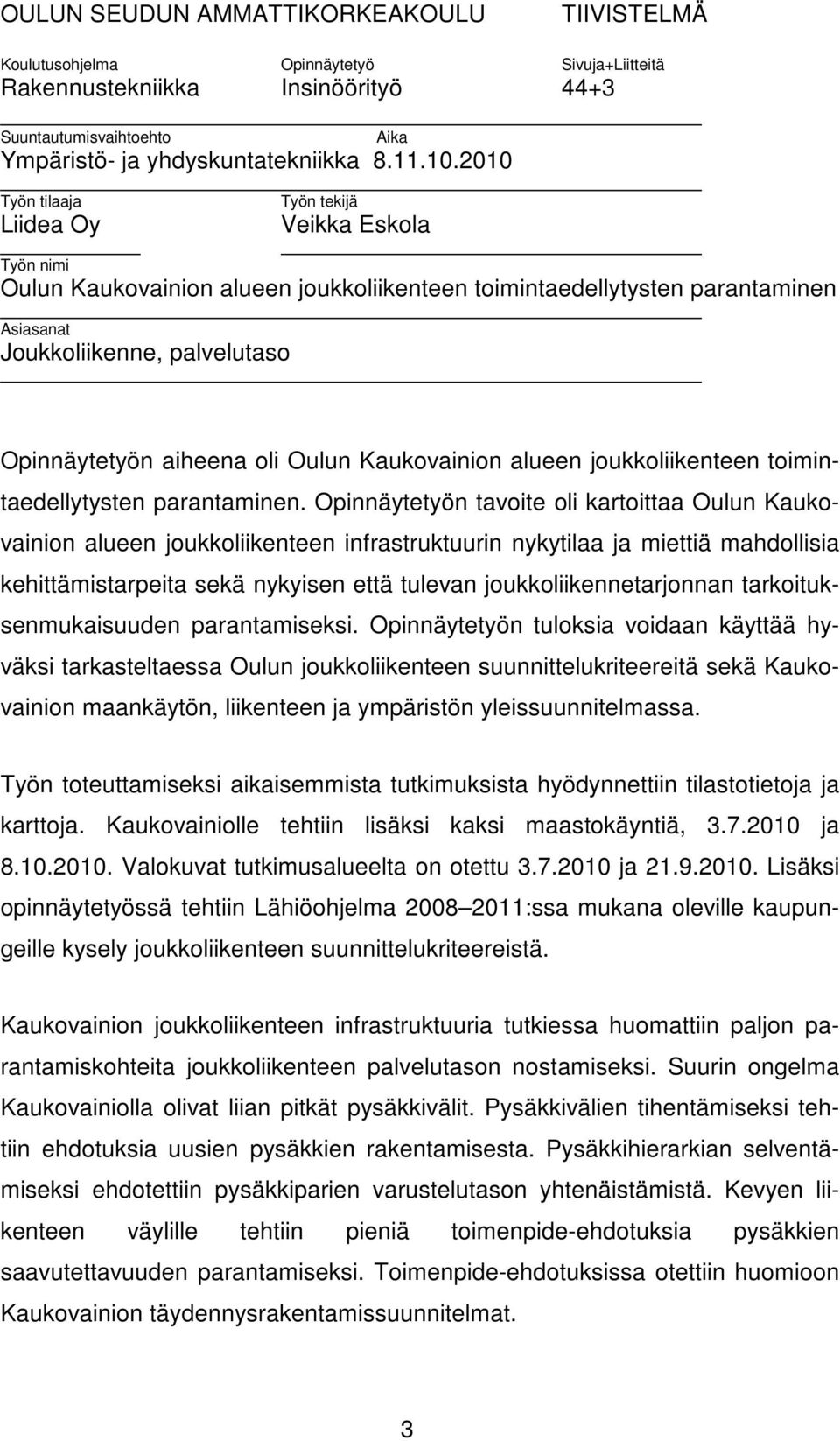 OULUN SEUDUN AMMATTIKORKEAKOULU TIIVISTELMÄ

Koulutusohjelma
Rakennustekniikka

Opinnäytetyö
Insinöörityö

Sivuja+Liitteitä
44+3

Suuntautumisvaihtoehto
Ympäristö- ja yhdyskuntatekniikka

Aika
8.11.10.2010

Työn tilaaja
Liidea Oy

Työn tekijä
Veikka Eskola

Työn nimi
Oulun Kaukovainion alueen joukkoliikenteen toimintaedellytysten parantaminen

Asiasanat
Joukkoliikenne, palvelutaso

Opinnäytetyön aiheena oli Oulun Kaukovainion alueen joukkoliikenteen toimintaedellytysten parantaminen. Opinnäytetyön tavoite oli kartoittaa Oulun Kaukovainion alueen joukkoliikenteen infrastruktuurin nykytilaa ja miettiä mahdollisia kehittämistarpeita sekä nykyisen että tulevan joukkoliikennetarjonnan tarkoituksenmukaisuuden parantamiseksi. Opinnäytetyön tuloksia voidaan käyttää hyväksi tarkasteltaessa Oulun joukkoliikenteen suunnittelukriteereitä sekä Kaukovainion maankäytön, liikenteen ja ympäristön yleissuunnitelmassa.

Työn toteuttamiseksi aikaisemmista tutkimuksista hyödynnettiin tilastotietoja ja karttoja. Kaukovainiolle tehtiin lisäksi kaksi maastokäyntiä, 3.7.2010 ja 8.10.2010. Valokuvat tutkimusalueelta on otettu 3.7.2010 ja 21.9.2010. Lisäksi opinnäytetyössä tehtiin Lähiöohjelma 2008–2011:ssa mukana oleville kaupungeille kysely joukkoliikenteen suunnittelukriteereistä.

Kaukovainion joukkoliikenteen infrastruktuuria tutkiessa huomattiin paljon parantamiskohteita joukkoliikenteen palvelutason nostamiseksi. Suurin ongelma Kaukovainiolla olivat liian pitkät pysäkkivälit. Pysäkkivälien tihentämiseksi tehtiin ehdotuksia uusien pysäkkien rakentamisesta. Pysäkkihierarkian selventämiseksi ehdotettiin pysäkkiparien varustelutason yhtenäistämistä. Kevyen liikenteen väylille tehtiin pieniä toimenpide-ehdotuksia pysäkkien saavutettavuuden parantamiseksi. Toimenpide-ehdotuksissa otettiin huomioon Kaukovainion täydennysrakentamissuunnitelmat.

3